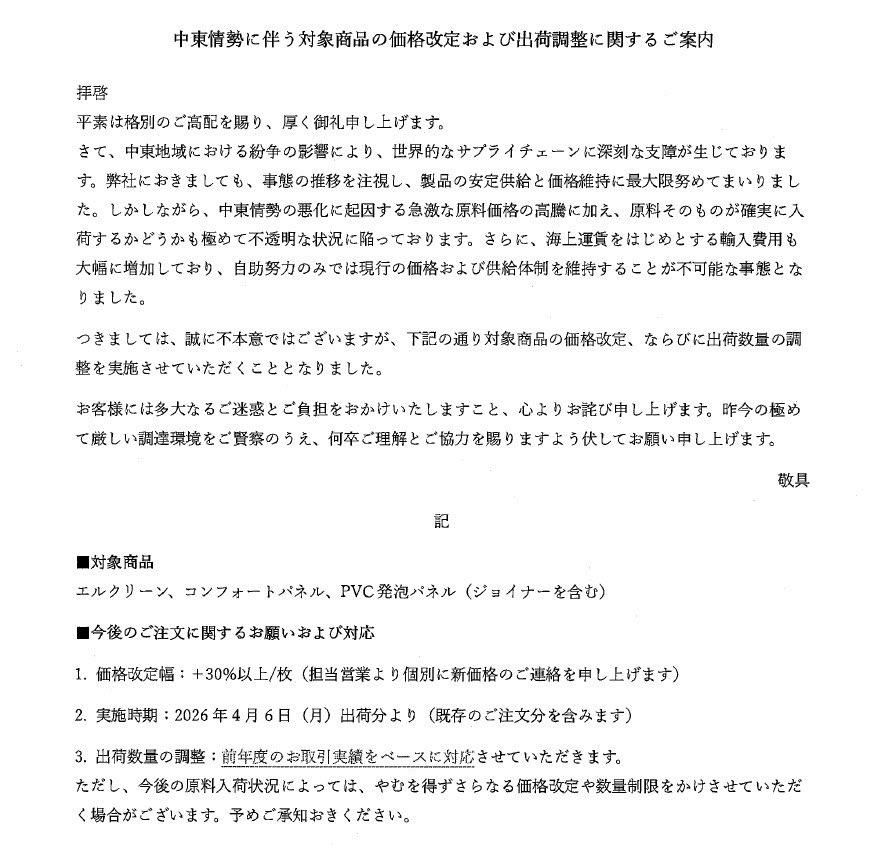 中東情勢に伴う対象商品の価格改定および出荷調整に関するご案内

拝啓

平素は格別のご高配を賜り、厚く御礼申し上げます。

さて、中東地域における紛争の影響により、世界的なサプライチェーンに深刻な支障が生じております。弊社におきましても、事態の推移を注視し、製品の安定供給と価格維持に最大限努めてまいりました。しかしながら、中東情勢の悪化に起因する急激な原料価格の高騰に加え、原料そのものが確実に入荷するかどうかも極めて不透明な状況に陥っております。さらに、海上運賃をはじめとする輸入費用も大幅に増加しており、自助努力のみでは現行の価格および供給体制を維持することが不可能な事態となりました。

つきましては、誠に不本意ではございますが、下記の通り対象商品の価格改定、ならびに出荷数量の調整を実施させていただくこととなりました。

お客様には多大なるご迷惑とご負担をおかけいたしますこと、心よりお詫び申し上げます。昨今の極めて厳しい調達環境をご賢察のうえ、何卒ご理解とご協力を賜りますよう伏してお願い申し上げます。

敬具

記

■対象商品

エルクリーン、コンフォートパネル、PVC発泡パネル（ジョイナーを含む）

■今後のご注文に関するお願いおよび対応

1. 価格改定幅：+30%以上/枚（担当営業より個別に新価格のご連絡を申し上げます）

2. 実施時期：2026年4月6日（月）出荷分より（既存のご注文分を含みます）

3. 出荷数量の調整：前年度のお取引実績をベースに対応させていただきます。
ただし、今後の原料入荷状況によっては、やむを得ずさらなる価格改定や数量制限をかけさせていただく場合がございます。予めご承知おきください。